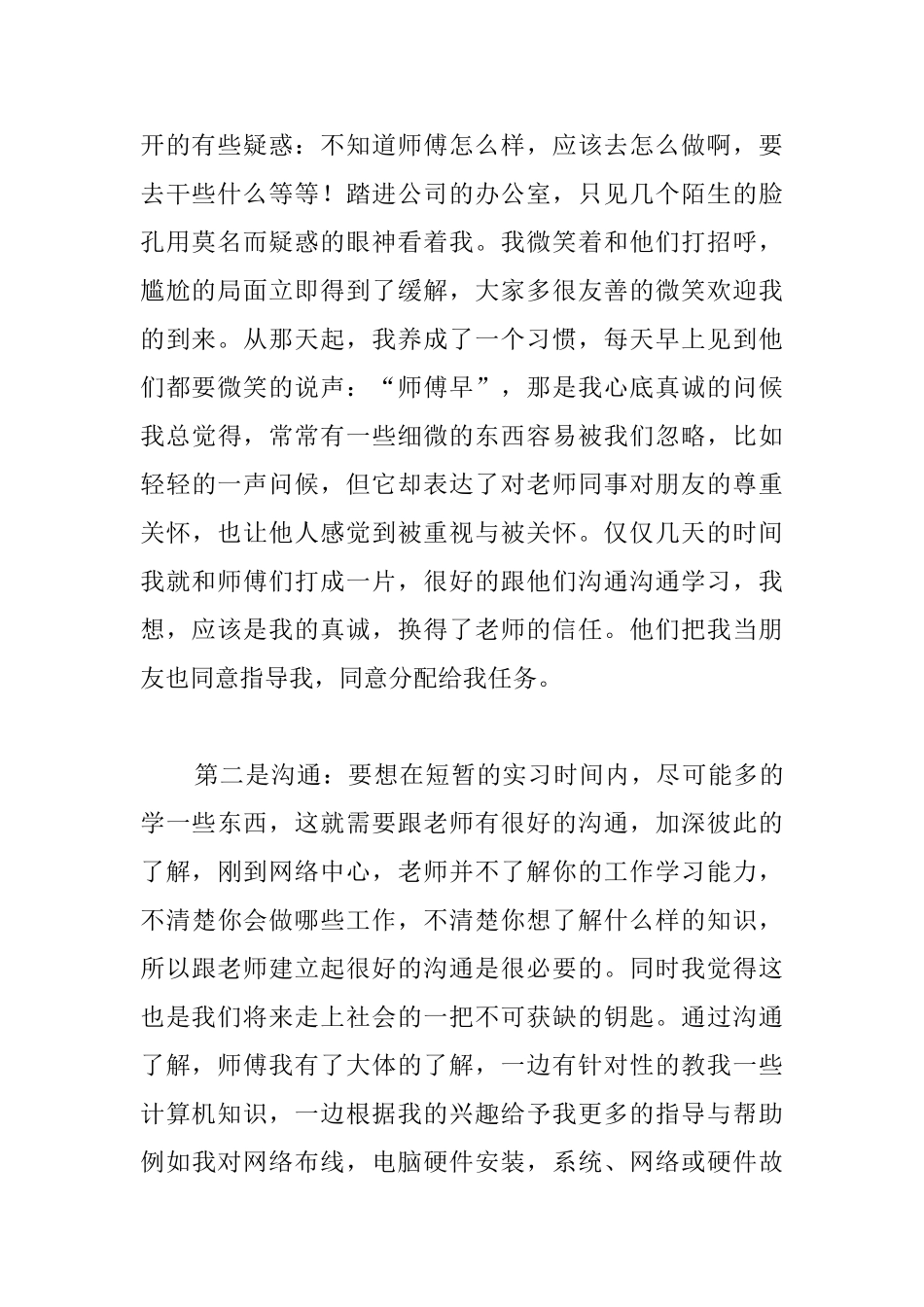 开的有些疑惑：不知道师傅怎么样，应该去怎么做啊，要去干些什么等等！踏进公司的办公室，只见几个陌生的脸孔用莫名而疑惑的眼神看着我。我微笑着和他们打招呼，尴尬的局面立即得到了缓解，大家多很友善的微笑欢迎我的到来。从那天起，我养成了一个习惯，每天早上见到他们都要微笑的说声：“师傅早”，那是我心底真诚的问候我总觉得，常常有一些细微的东西容易被我们忽略，比如轻轻的一声问候，但它却表达了对老师同事对朋友的尊重关怀，也让他人感觉到被重视与被关怀。仅仅几天的时间我就和师傅们打成一片，很好的跟他们沟通沟通学习，我想，应该是我的真诚，换得了老师的信任。他们把我当朋友也同意指导我，同意分配给我任务。

第二是沟通：要想在短暂的实习时间内，尽可能多的学一些东西，这就需要跟老师有很好的沟通，加深彼此的了解，刚到网络中心，老师并不了解你的工作学习能力，不清楚你会做哪些工作，不清楚你想了解什么样的知识，所以跟老师建立起很好的沟通是很必要的。同时我觉得这也是我们将来走上社会的一把不可获缺的钥匙。通过沟通了解，师傅我有了大体的了解，一边有针对性的教我一些计算机知识，一边根据我的兴趣给予我更多的指导与帮助例如我对网络布线，电脑硬件安装，系统、网络或硬件故